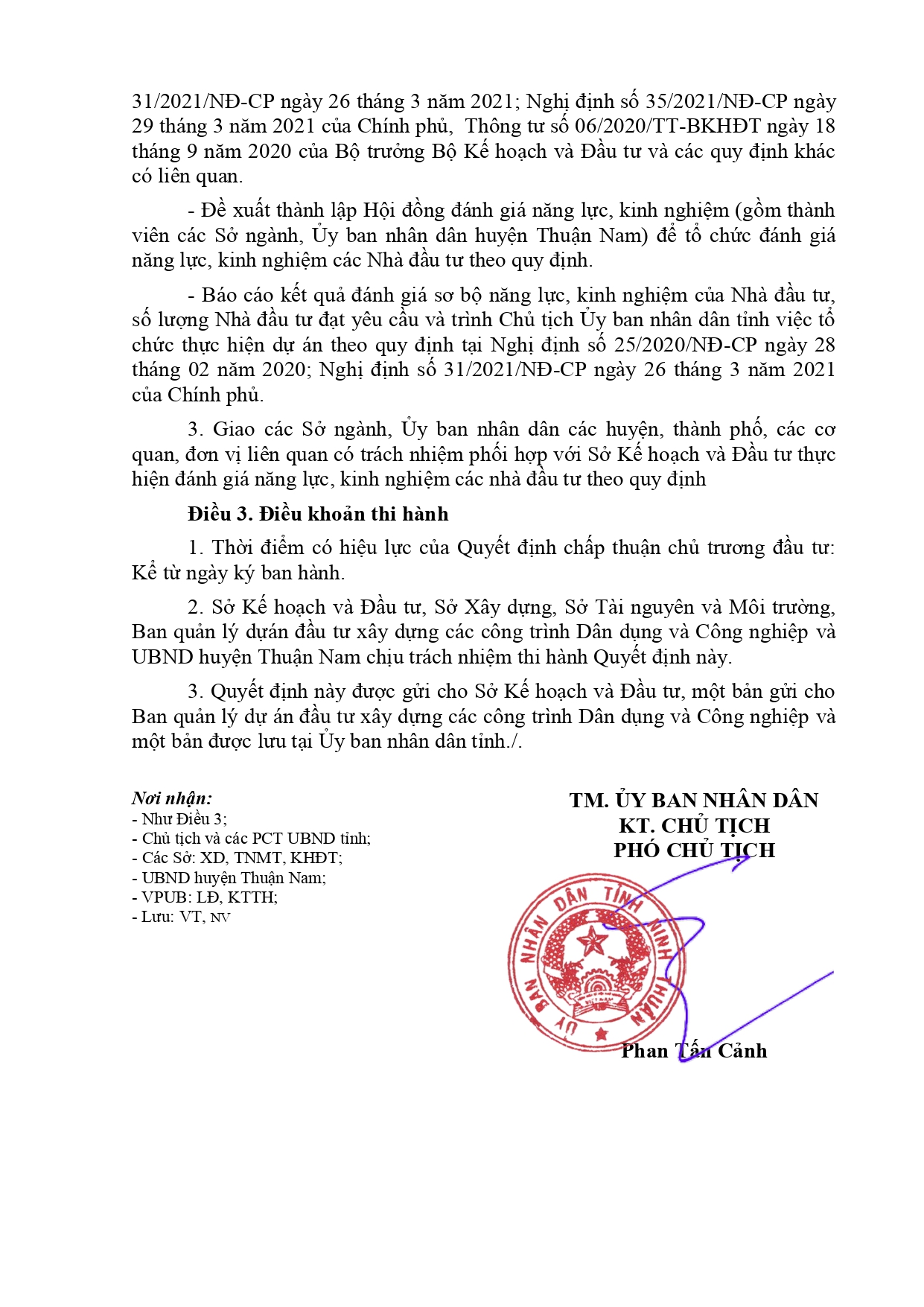 31/2021/NĐ-CP ngày 26 tháng 3 năm 2021; Nghị định số 35/2021/NĐ-CP ngày 29 tháng 3 năm 2021 của Chính phủ, Thông tư số 06/2020/TT-BKHĐT ngày 18 tháng 9 năm 2020 của Bộ trưởng Bộ Kế hoạch và Đầu tư và các quy định khác có liên quan.

- Đề xuất thành lập Hội đồng đánh giá năng lực, kinh nghiệm (gồm thành viên các Sở ngành, Ủy ban nhân dân huyện Thuận Nam) để tổ chức đánh giá năng lực, kinh nghiệm các Nhà đầu tư theo quy định.

- Báo cáo kết quả đánh giá sơ bộ năng lực, kinh nghiệm của Nhà đầu tư, số lượng Nhà đầu tư đạt yêu cầu và trình Chủ tịch Ủy ban nhân dân tỉnh việc tổ chức thực hiện dự án theo quy định tại Nghị định số 25/2020/NĐ-CP ngày 28 tháng 02 năm 2020; Nghị định số 31/2021/NĐ-CP ngày 26 tháng 3 năm 2021 của Chính phủ.

3. Giao các Sở ngành, Ủy ban nhân dân các huyện, thành phố, các cơ quan, đơn vị liên quan có trách nhiệm phối hợp với Sở Kế hoạch và Đầu tư thực hiện đánh giá năng lực, kinh nghiệm các nhà đầu tư theo quy định

Điều 3. Điều khoản thi hành

1. Thời điểm có hiệu lực của Quyết định chấp thuận chủ trương đầu tư: Kể từ ngày ký ban hành.

2. Sở Kế hoạch và Đầu tư, Sở Xây dựng, Sở Tài nguyên và Môi trường, Ban quản lý dựán đầu tư xây dựng các công trình Dân dụng và Công nghiệp và UBND huyện Thuận Nam chịu trách nhiệm thi hành Quyết định này.

3. Quyết định này được gửi cho Sở Kế hoạch và Đầu tư, một bản gửi cho Ban quản lý dự án đầu tư xây dựng các công trình Dân dụng và Công nghiệp và một bản được lưu tại Ủy ban nhân dân tỉnh./.

Nơi nhận:
- Như Điều 3;
- Chủ tịch và các PCT UBND tỉnh;
- Các Sở: XD, TNMT, KHĐT;
- UBND huyện Thuận Nam;
- VPUB: LĐ, KTTH;
- Lưu: VT, NV

TM. ỦY BAN NHÂN DÂN
KT. CHỦ TỊCH
PHÓ CHỦ TỊCH

ỦY BAN NHÂN DÂN TỈNH NINH THUẬN

Phan Tấn Cảnh